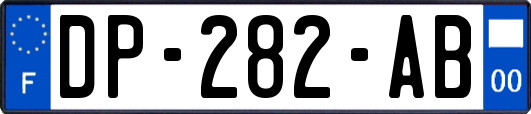 F
DP-282-AB
00